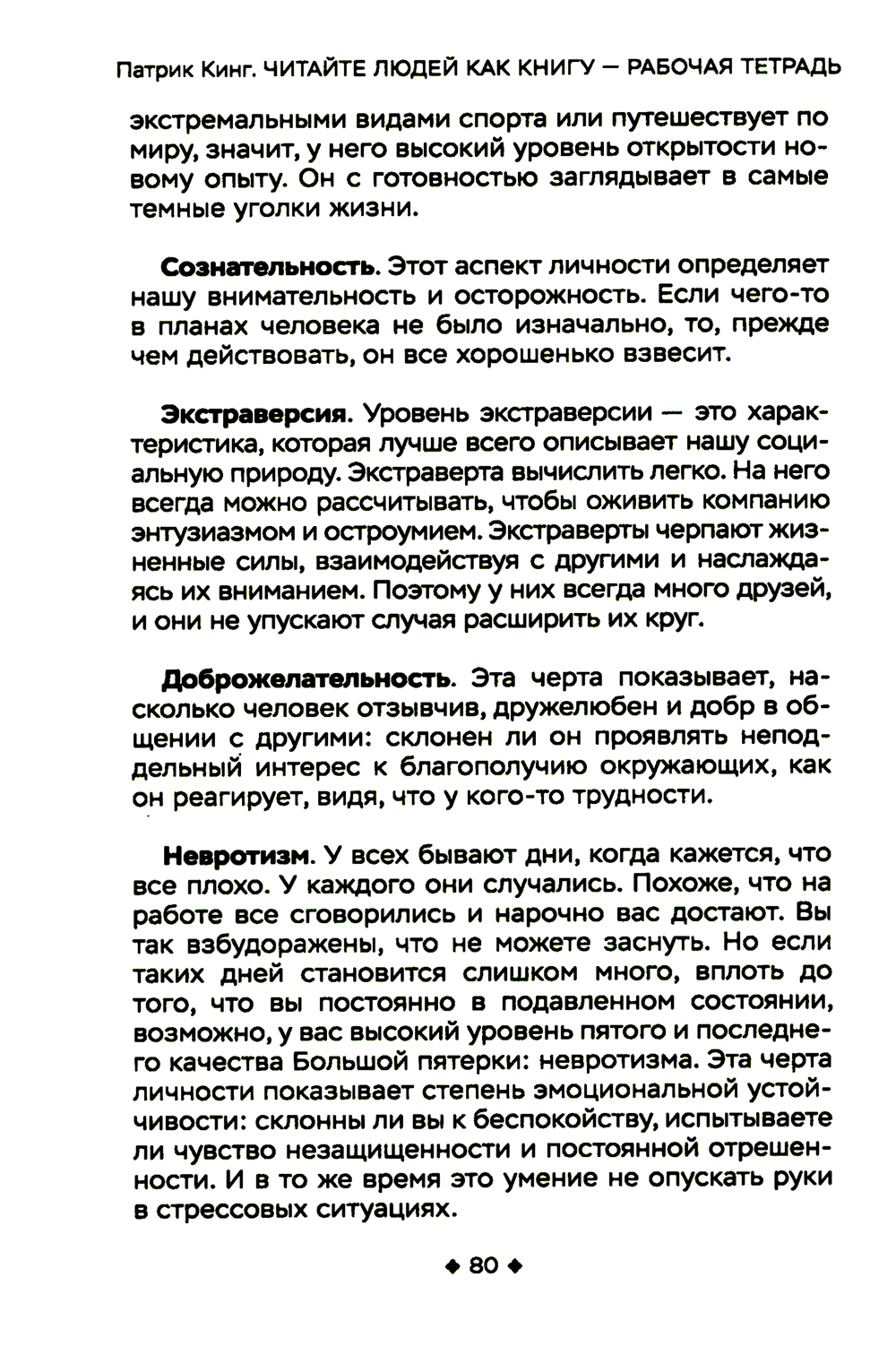 Патрик Кинг. ЧИТАЙТЕ ЛЮДЕЙ КАК КНИГУ — РАБОЧАЯ ТЕТРАДЬ

экстремальными видами спорта или путешествует по миру, значит, у него высокий уровень открытости новому опыту. Он с готовностью заглядывает в самые темные уголки жизни.

Сознательность. Этот аспект личности определяет нашу внимательность и осторожность. Если чего-то в планах человека не было изначально, то, прежде чем действовать, он все хорошенько взвесит.

Экстраверсия. Уровень экстраверсии — это характеристика, которая лучше всего описывает нашу социальную природу. Экстраверта вычислить легко. На него всегда можно рассчитывать, чтобы оживить компанию энтузиазмом и остроумием. Экстраверты черпают жизненные силы, взаимодействуя с другими и наслаждаясь их вниманием. Поэтому у них всегда много друзей, и они не упускают случая расширить их круг.

Доброжелательность. Эта черта показывает, насколько человек отзывчив, дружелюбен и добр в общении с другими: склонен ли он проявлять неподдельный интерес к благополучию окружающих, как он реагирует, видя, что у кого-то трудности.

Невротизм. У всех бывают дни, когда кажется, что все плохо. У каждого они случались. Похоже, что на работе все сговорились и нарочно вас достают. Вы так взбудоражены, что не можете заснуть. Но если таких дней становится слишком много, вплоть до того, что вы постоянно в подавленном состоянии, возможно, у вас высокий уровень пятого и последнего качества Большой пятерки: невротизма. Эта черта личности показывает степень эмоциональной устойчивости: склонны ли вы к беспокойству, испытываете ли чувство незащищенности и постоянной отрешенности. И в то же время это умение не опускать руки в стрессовых ситуациях.

◆ 80 ◆